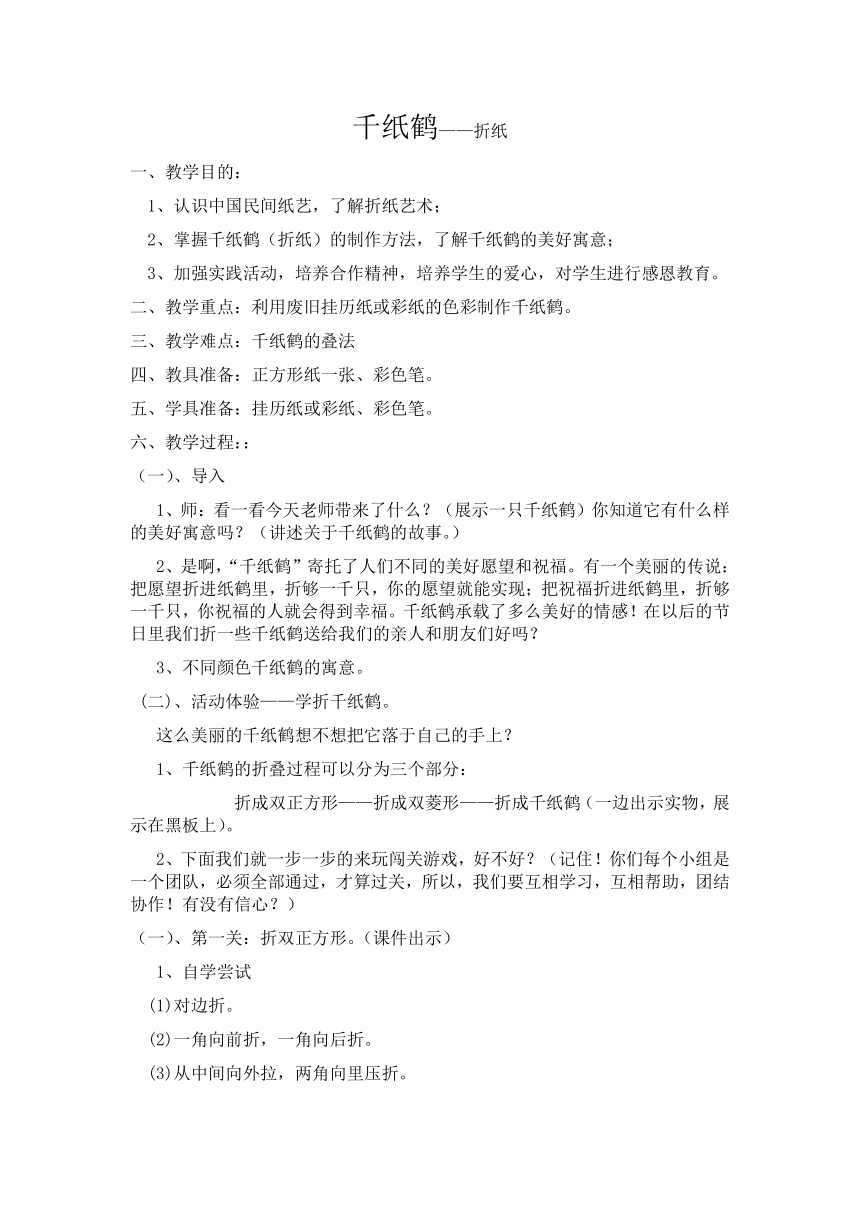 千纸鹤——折纸

一、教学目的：

1、认识中国民间纸艺，了解折纸艺术；

2、掌握千纸鹤（折纸）的制作方法，了解千纸鹤的美好寓意；

3、加强实践活动，培养合作精神，培养学生的爱心，对学生进行感恩教育。

二、教学重点：利用废旧挂历纸或彩纸的色彩制作千纸鹤。

三、教学难点：千纸鹤的叠法

四、教具准备：正方形纸一张、彩色笔。

五、学具准备：挂历纸或彩纸、彩色笔。

六、教学过程：：

（一）、导入

1、师：看一看今天老师带来了什么？（展示一只千纸鹤）你知道它有什么样的美好寓意吗？（讲述关于千纸鹤的故事。）

2、是啊，“千纸鹤”寄托了人们不同的美好愿望和祝福。有一个美丽的传说：把愿望折进纸鹤里，折够一千只，你的愿望就能实现；把祝福折进纸鹤里，折够一千只，你祝福的人就会得到幸福。千纸鹤承载了多么美好的情感！在以后的节日里我们折一些千纸鹤送给我们的亲人和朋友们好吗？

3、不同颜色千纸鹤的寓意。

（二）、活动体验——学折千纸鹤。

这么美丽的千纸鹤想不想把它落于自己的手上？

1、千纸鹤的折叠过程可以分为三个部分：

折成双正方形——折成双菱形——折成千纸鹤（一边出示实物，展示在黑板上）。

2、下面我们就一步一步的来玩闯关游戏，好不好？（记住！你们每个小组是一个团队，必须全部通过，才算过关，所以，我们要互相学习，互相帮助，团结协作！有没有信心？）

（一）、第一关：折双正方形。（课件出示）

1、自学尝试

(1)对边折。

(2)一角向前折，一角向后折。

(3)从中间向外拉，两角向里压折。